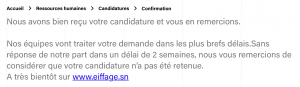 Accueil > Ressources humaines > Candidatures > Confirmation

Nous avons bien reçu votre candidature et vous en remercions.

Nos équipes vont traiter votre demande dans les plus brefs délais.Sans réponse de notre part dans un délai de 2 semaines, nous vous remercions de considérer que votre candidature n'a pas été retenue.
A très bientôt sur www.eiffage.sn